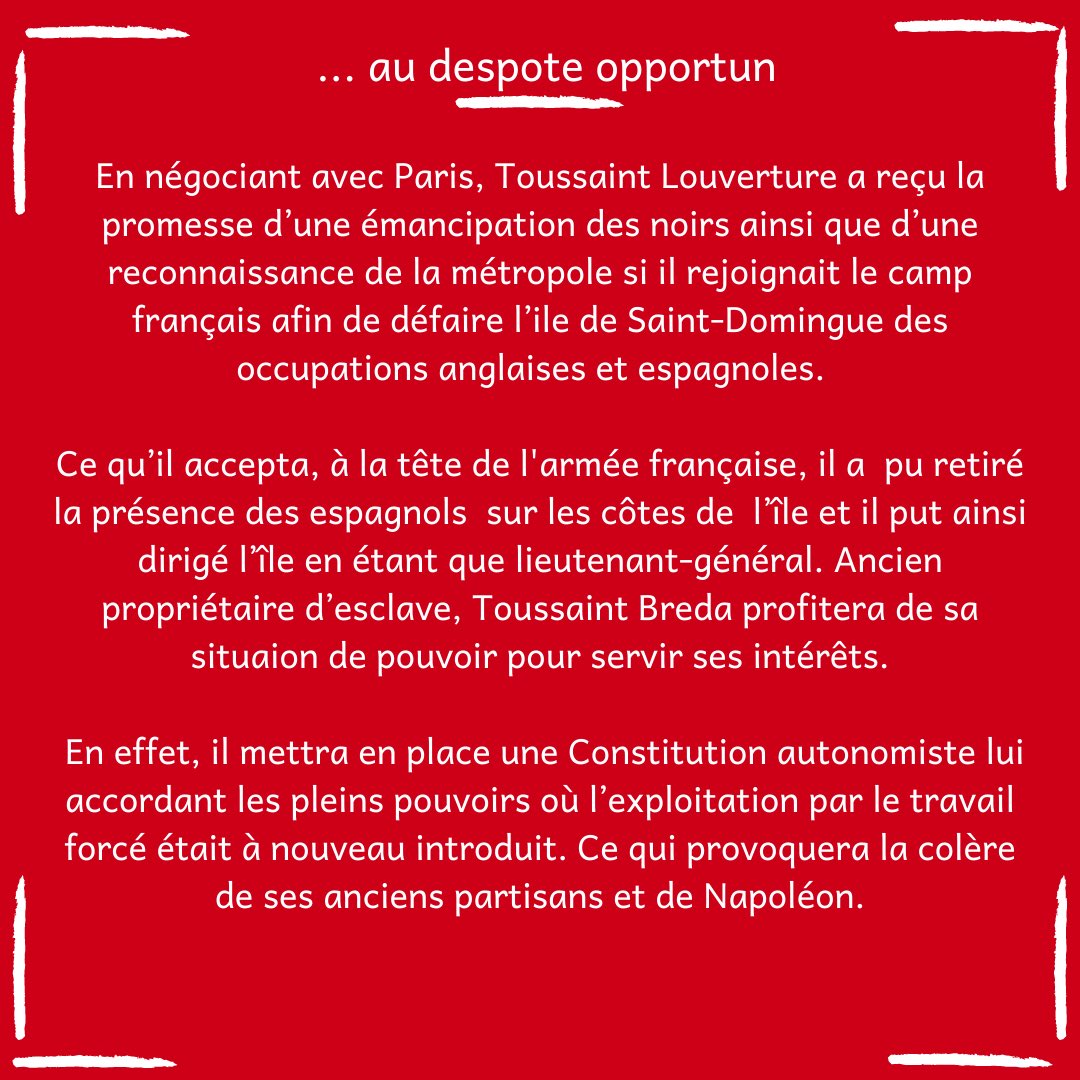 ... au despote opportun

En négociant avec Paris, Toussaint Louverture a reçu la promesse d’une émancipation des noirs ainsi que d’une reconnaissance de la métropole si il rejoignait le camp français afin de défaire l’ile de Saint-Domingue des occupations anglaises et espagnoles.

Ce qu’il accepta, à la tête de l'armée française, il a pu retiré la présence des espagnols sur les côtes de l’île et il put ainsi dirigé l’île en étant que lieutenant-général. Ancien propriétaire d’esclave, Toussaint Breda profitera de sa situaion de pouvoir pour servir ses intérêts.

En effet, il mettra en place une Constitution autonomiste lui accordant les pleins pouvoirs où l’exploitation par le travail forcé était à nouveau introduit. Ce qui provoquera la colère de ses anciens partisans et de Napoléon.